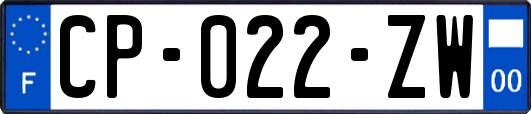 F
CP-022-ZW
00